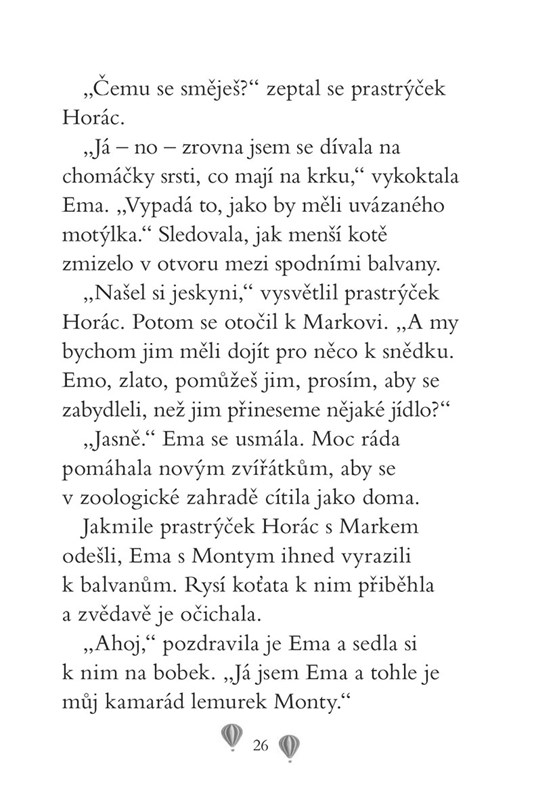 „Čemu se směješ?“ zeptal se prastrýček Horác.

„Já – no – zrovna jsem se dívala na chomáčky srsti, co mají na krku,“ vykoktala Ema. „Vypadá to, jako by měli uvázaného motýlka.“ Sledovala, jak menší kotě zmizelo v otvoru mezi spodními balvany.

„Našel si jeskyni,“ vysvětlil prastrýček Horác. Potom se otočil k Markovi. „A my bychom jim měli dojít pro něco k snědku. Emo, zlato, pomůžeš jim, prosím, aby se zabydleli, než jim přineseme nějaké jídlo?“

„Jasně.“ Ema se usmála. Moc ráda pomáhala novým zvířátkům, aby se v zoologické zahradě cítila jako doma.

Jakmile prastrýček Horác s Markem odešli, Ema s Montym ihned vyrazili k balvanům. Rysí koťata k nim přiběhla a zvědavě je očichala.

„Ahoj,“ pozdravila je Ema a sedla si k nim na bobek. „Já jsem Ema a tohle je můj kamarád lemurek Monty.“

26